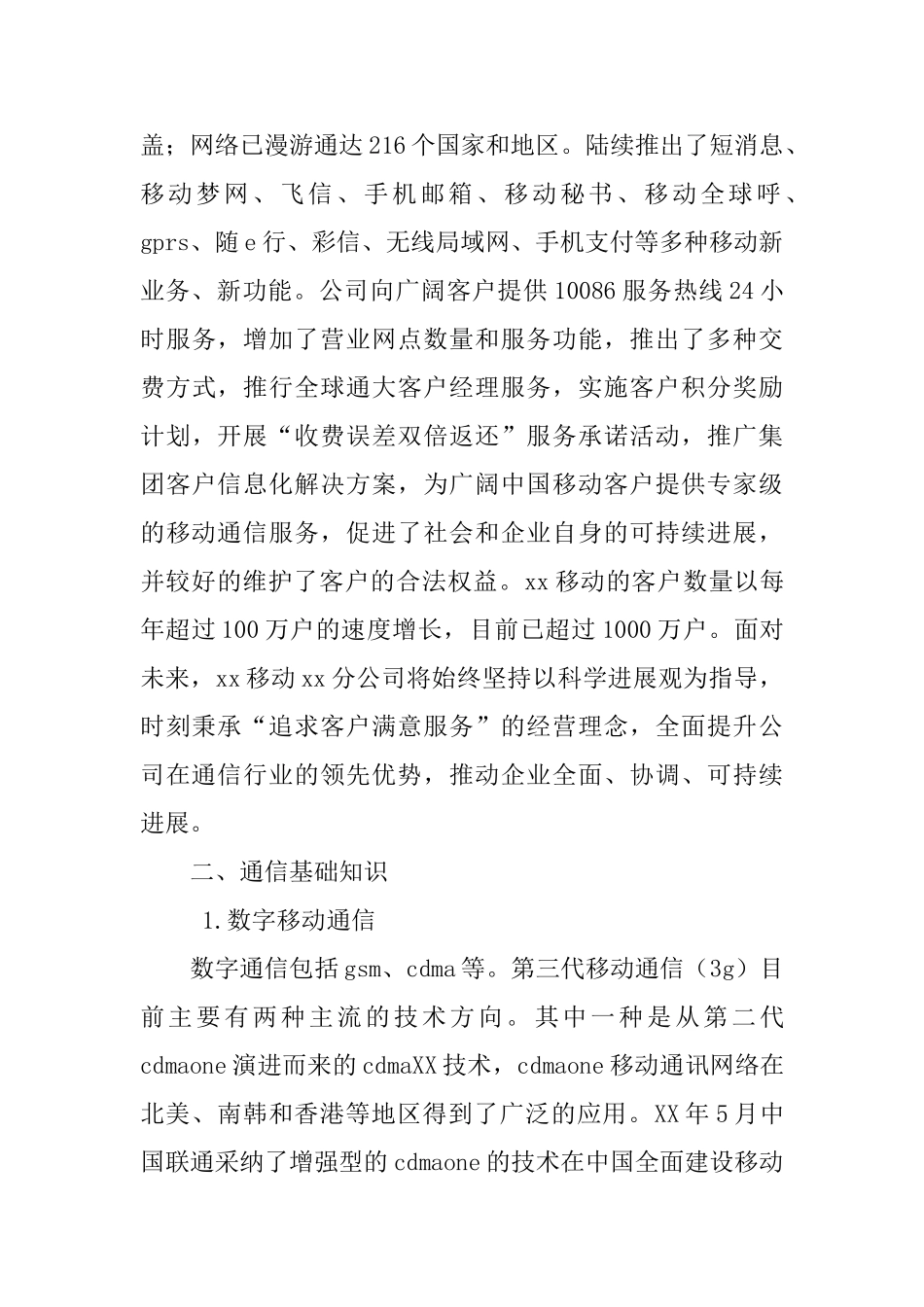 盖；网络已漫游通达216个国家和地区。陆续推出了短消息、移动梦网、飞信、手机邮箱、移动秘书、移动全球呼、gprs、随e行、彩信、无线局域网、手机支付等多种移动新业务、新功能。公司向广阔客户提供10086服务热线24小时服务，增加了营业网点数量和服务功能，推出了多种交费方式，推行全球通大客户经理服务，实施客户积分奖励计划，开展“收费误差双倍返还”服务承诺活动，推广集团客户信息化解决方案，为广阔中国移动客户提供专家级的移动通信服务，促进了社会和企业自身的可持续进展，并较好的维护了客户的合法权益。xx移动的客户数量以每年超过100万户的速度增长，目前已超过1000万户。面对未来，xx移动xx分公司将始终坚持以科学进展观为指导，时刻秉承“追求客户满意服务”的经营理念，全面提升公司在通信行业的领先优势，推动企业全面、协调、可持续进展。

二、通信基础知识

1.数字移动通信

数字通信包括gsm、cdma等。第三代移动通信（3g）目前主要有两种主流的技术方向。其中一种是从第二代cdmaone演进而来的cdmaXX技术，cdmaone移动通讯网络在北美、南韩和香港等地区得到了广泛的应用。XX年5月中国联通采纳了增强型的cdmaone的技术在中国全面建设移动